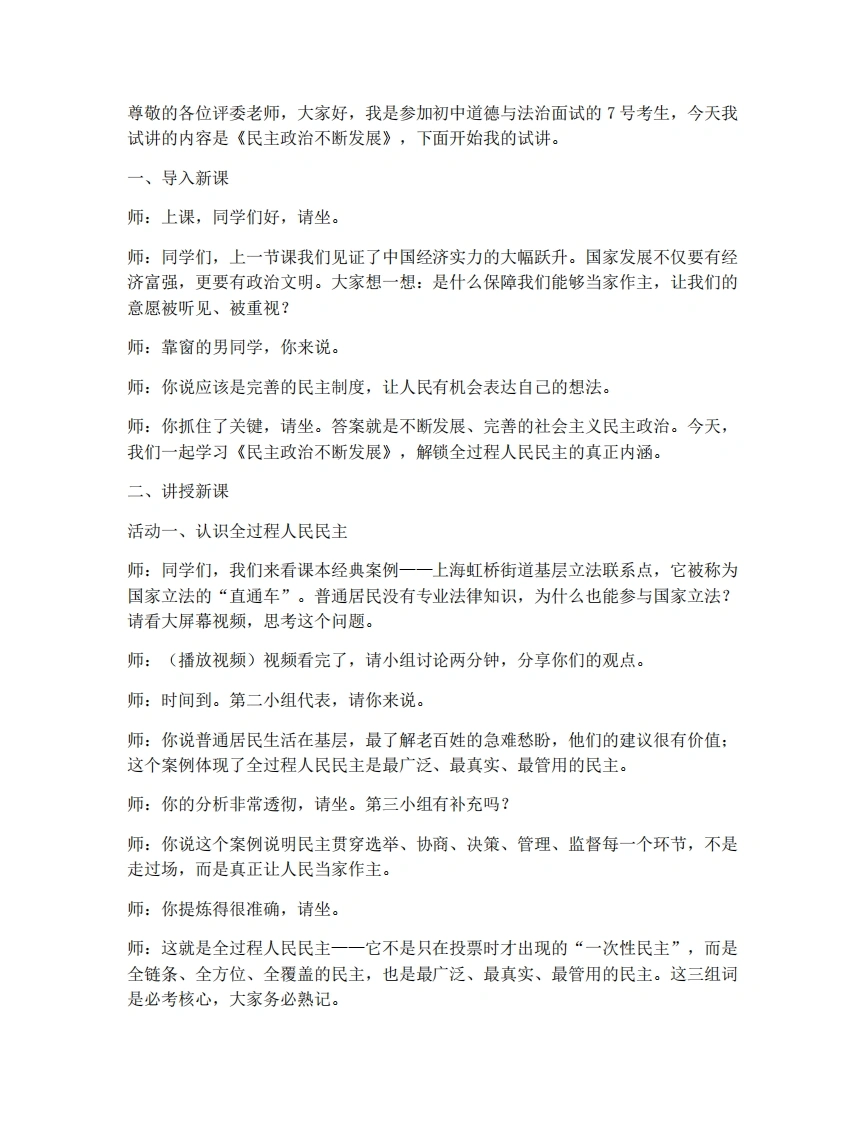 尊敬的各位评委老师，大家好，我是参加初中道德与法治面试的7号考生，今天我试讲的内容是《民主政治不断发展》，下面开始我的试讲。

一、导入新课

师：上课，同学们好，请坐。

师：同学们，上一节课我们见证了中国经济实力的大幅跃升。国家发展不仅要有经济富强，更要有政治文明。大家想一想：是什么保障我们能够当家作主，让我们的意愿被听见、被重视？

师：靠窗的男同学，你来说。

师：你说应该是完善的民主制度，让人民有机会表达自己的想法。

师：你抓住了关键，请坐。答案就是不断发展、完善的社会主义民主政治。今天，我们一起学习《民主政治不断发展》，解锁全过程人民民主的真正内涵。

二、讲授新课

活动一、认识全过程人民民主

师：同学们，我们来看课本经典案例——上海虹桥街道基层立法联系点，它被称为国家立法的“直通车”。普通居民没有专业法律知识，为什么也能参与国家立法？请看大屏幕视频，思考这个问题。

师：（播放视频）视频看完了，请小组讨论两分钟，分享你们的观点。

师：时间到。第二小组代表，请你来说。

师：你说普通居民生活在基层，最了解老百姓的急难愁盼，他们的建议很有价值；这个案例体现了全过程人民民主是最广泛、最真实、最管用的民主。

师：你的分析非常透彻，请坐。第三小组有补充吗？

师：你说这个案例说明民主贯穿选举、协商、决策、管理、监督每一个环节，不是走过场，而是真正让人民当家作主。

师：你提炼得很准确，请坐。

师：这就是全过程人民民主——它不是只在投票时才出现的“一次性民主”，而是全链条、全方位、全覆盖的民主，也是最广泛、最真实、最管用的民主。这三组词是必考核心，大家务必熟记。